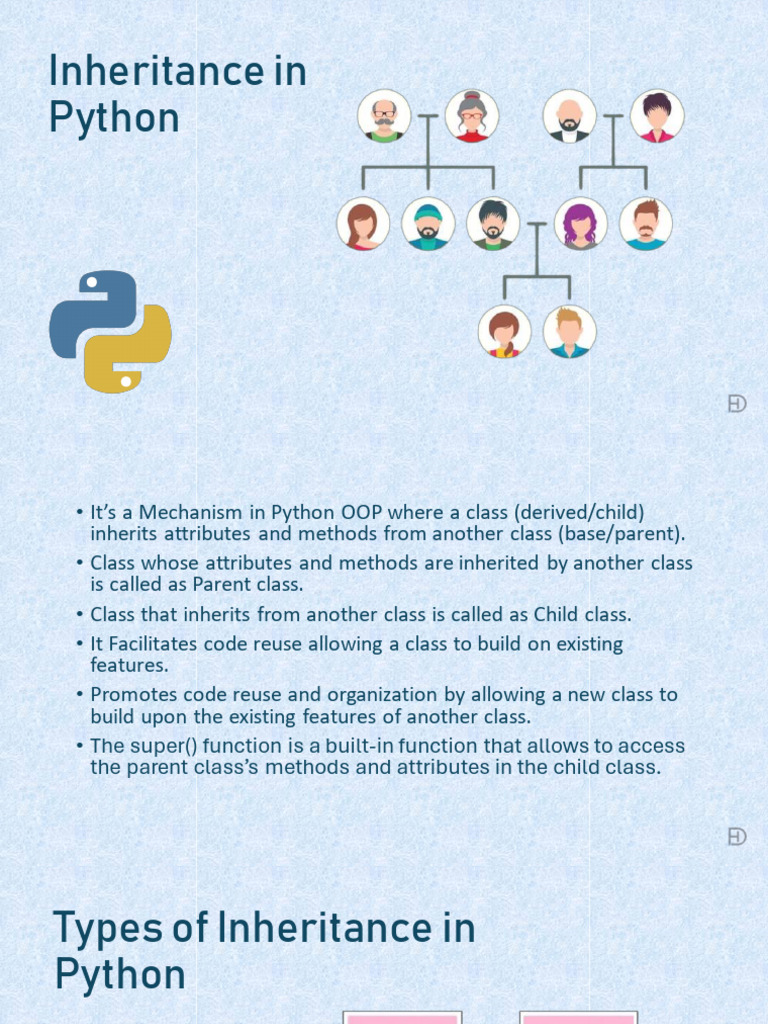 Inheritance in Python

• It's a Mechanism in Python OOP where a class (derived/child) inherits attributes and methods from another class (base/parent).
• Class whose attributes and methods are inherited by another class is called as Parent class.
• Class that inherits from another class is called as Child class.
• It Facilitates code reuse allowing a class to build on existing features.
• Promotes code reuse and organization by allowing a new class to build upon the existing features of another class.
• The super() function is a built-in function that allows to access the parent class's methods and attributes in the child class.

Types of Inheritance in Python